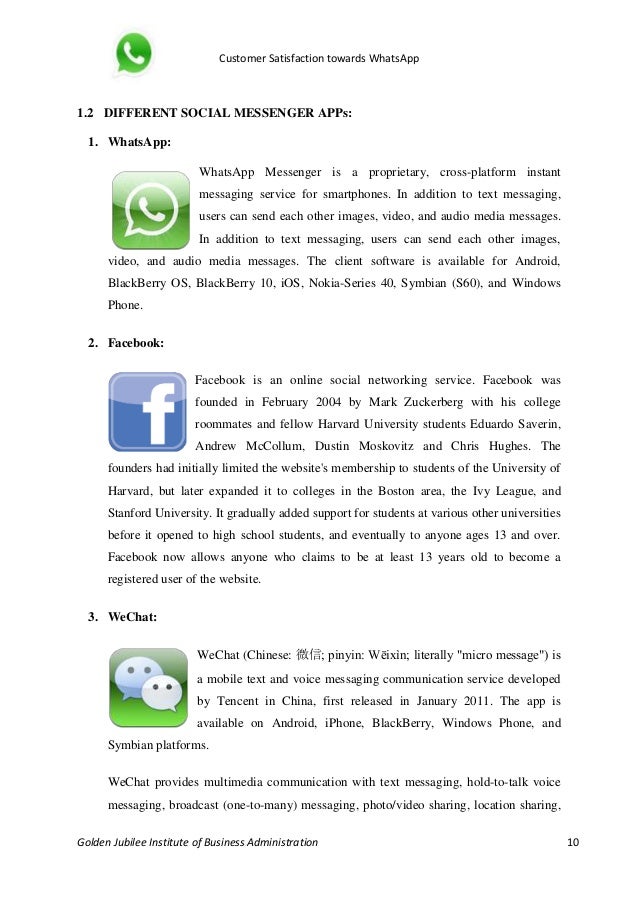 Customer Satisfaction towards WhatsApp

1.2 DIFFERENT SOCIAL MESSENGER APPs:

1. WhatsApp:

WhatsApp Messenger is a proprietary, cross-platform instant messaging service for smartphones. In addition to text messaging, users can send each other images, video, and audio media messages. In addition to text messaging, users can send each other images, video, and audio media messages. The client software is available for Android, BlackBerry OS, BlackBerry 10, iOS, Nokia-Series 40, Symbian (S60), and Windows Phone.

2. Facebook:

Facebook is an online social networking service. Facebook was founded in February 2004 by Mark Zuckerberg with his college roommates and fellow Harvard University students Eduardo Saverin, Andrew McCollum, Dustin Moskovitz and Chris Hughes. The founders had initially limited the website's membership to students of the University of Harvard, but later expanded it to colleges in the Boston area, the Ivy League, and Stanford University. It gradually added support for students at various other universities before it opened to high school students, and eventually to anyone ages 13 and over. Facebook now allows anyone who claims to be at least 13 years old to become a registered user of the website.

3. WeChat:

WeChat (Chinese: 微信; pinyin: Wēixìn; literally "micro message") is a mobile text and voice messaging communication service developed by Tencent in China, first released in January 2011. The app is available on Android, iPhone, BlackBerry, Windows Phone, and Symbian platforms.

WeChat provides multimedia communication with text messaging, hold-to-talk voice messaging, broadcast (one-to-many) messaging, photo/video sharing, location sharing,

Golden Jubilee Institute of Business Administration 10